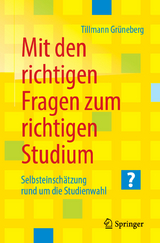 Tillmann Grüneberg

Mit den richtigen Fragen zum richtigen Studium

Selbsteinschätzung rund um die Studienwahl

?

Springer